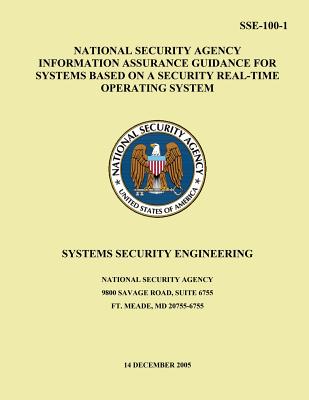 SSE-100-1

NATIONAL SECURITY AGENCY INFORMATION ASSURANCE GUIDANCE FOR SYSTEMS BASED ON A SECURITY REAL-TIME OPERATING SYSTEM

NATIONAL SECURITY AGENCY
UNITED STATES OF AMERICA

SYSTEMS SECURITY ENGINEERING

NATIONAL SECURITY AGENCY
9800 SAVAGE ROAD, SUITE 6755
FT. MEADE, MD 20755-6755

14 DECEMBER 2005